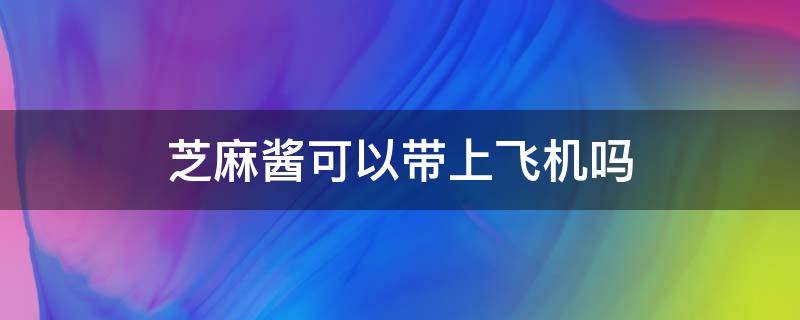 芝麻酱可以带上飞机吗